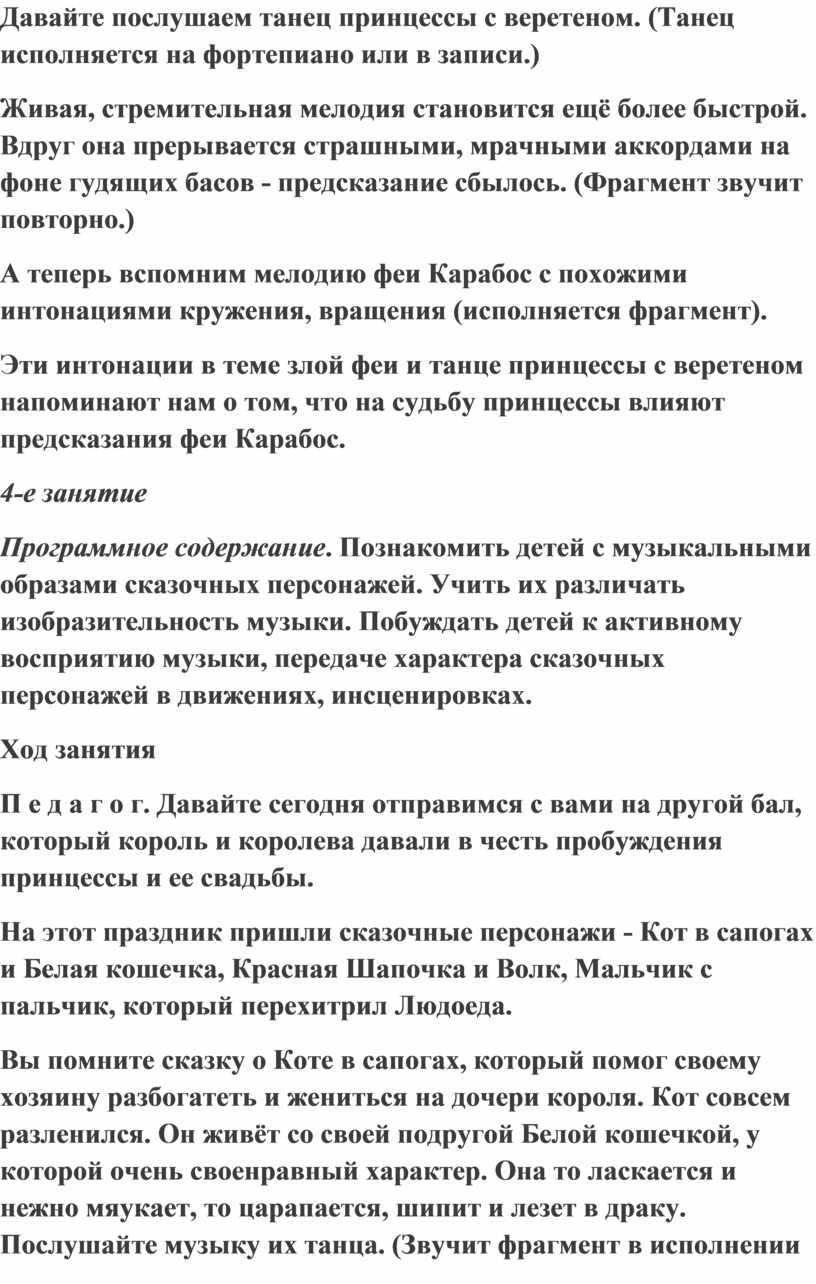 Давайте послушаем танец принцессы с веретеном. (Танец исполняется на фортепиано или в записи.)

Живая, стремительная мелодия становится ещё более быстрой. Вдруг она прерывается страшными, мрачными аккордами на фоне гудящих басов - предсказание сбылось. (Фрагмент звучит повторно.)

А теперь вспомним мелодию феи Карабос с похожими интонациями кружения, вращения (исполняется фрагмент).

Эти интонации в теме злой феи и танце принцессы с веретеном напоминают нам о том, что на судьбу принцессы влияют предсказания феи Карабос.

4-е занятие

Программное содержание. Познакомить детей с музыкальными образами сказочных персонажей. Учить их различать изобразительность музыки. Побуждать детей к активному восприятию музыки, передаче характера сказочных персонажей в движениях, инсценировках.

Ход занятия

П е д а г о г. Давайте сегодня отправимся с вами на другой бал, который король и королева давали в честь пробуждения принцессы и ее свадьбы.

На этот праздник пришли сказочные персонажи - Кот в сапогах и Белая кошечка, Красная Шапочка и Волк, Мальчик с пальчик, который перехитрил Людоеда.

Вы помните сказку о Коте в сапогах, который помог своему хозяину разбогатеть и жениться на дочери короля. Кот совсем разленился. Он живёт со своей подругой Белой кошечкой, у которой очень своенравный характер. Она то ласкается и нежно мяукает, то царапается, шипит и лезет в драку. Послушайте музыку их танца. (Звучит фрагмент в исполнении